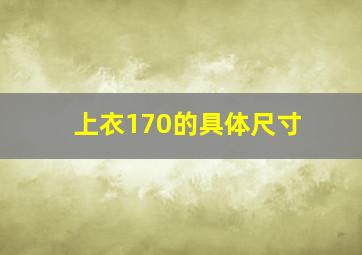 上衣170的具体尺寸